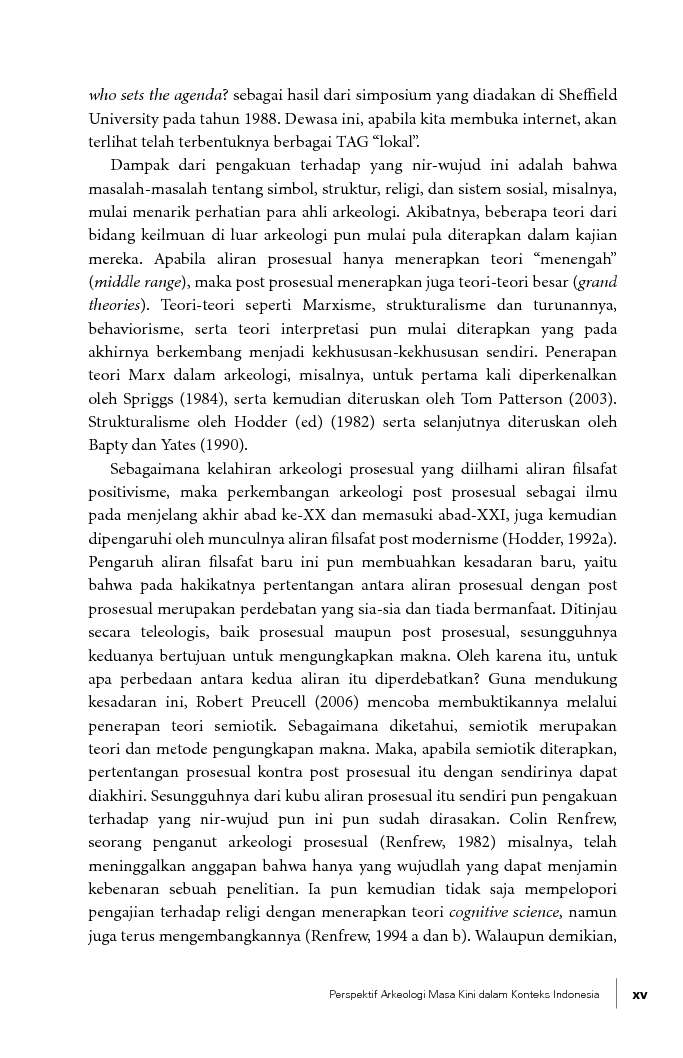 who sets the agenda? sebagai hasil dari simposium yang diadakan di Sheffield University pada tahun 1988. Dewasa ini, apabila kita membuka internet, akan terlihat telah terbentuknya berbagai TAG "lokal".

Dampak dari pengakuan terhadap yang nir-wujud ini adalah bahwa masalah-masalah tentang simbol, struktur, religi, dan sistem sosial, misalnya, mulai menarik perhatian para ahli arkeologi. Akibatnya, beberapa teori dari bidang keilmuan di luar arkeologi pun mulai pula diterapkan dalam kajian mereka. Apabila aliran prosesual hanya menerapkan teori "menengah" (middle range), maka post prosesual menerapkan juga teori-teori besar (grand theories). Teori-teori seperti Marxisme, strukturalisme dan turunannya, behaviorisme, serta teori interpretasi pun mulai diterapkan yang pada akhirnya berkembang menjadi kekhususan-kekhususan sendiri. Penerapan teori Marx dalam arkeologi, misalnya, untuk pertama kali diperkenalkan oleh Spriggs (1984), serta kemudian diteruskan oleh Tom Patterson (2003). Strukturalisme oleh Hodder (ed) (1982) serta selanjutnya diteruskan oleh Bapty dan Yates (1990).

Sebagaimana kelahiran arkeologi prosesual yang diilhami aliran filsafat positivisme, maka perkembangan arkeologi post prosesual sebagai ilmu pada menjelang akhir abad ke-XX dan memasuki abad-XXI, juga kemudian dipengaruhi oleh munculnya aliran filsafat post modernisme (Hodder, 1992a). Pengaruh aliran filsafat baru ini pun membuahkan kesadaran baru, yaitu bahwa pada hakikatnya pertentangan antara aliran prosesual dengan post prosesual merupakan perdebatan yang sia-sia dan tiada bermanfaat. Ditinjau secara teleologis, baik prosesual maupun post prosesual, sesungguhnya keduanya bertujuan untuk mengungkapkan makna. Oleh karena itu, untuk apa perbedaan antara kedua aliran itu diperdebatkan? Guna mendukung kesadaran ini, Robert Preucell (2006) mencoba membuktikannya melalui penerapan teori semiotik. Sebagaimana diketahui, semiotik merupakan teori dan metode pengungkapan makna. Maka, apabila semiotik diterapkan, pertentangan prosesual kontra post prosesual itu dengan sendirinya dapat diakhiri. Sesungguhnya dari kubu aliran prosesual itu sendiri pun pengakuan terhadap yang nir-wujud pun ini pun sudah dirasakan. Colin Renfrew, seorang penganut arkeologi prosesual (Renfrew, 1982) misalnya, telah meninggalkan anggapan bahwa hanya yang wujudlah yang dapat menjamin kebenaran sebuah penelitian. Ia pun kemudian tidak saja mempelopori pengajian terhadap religi dengan menerapkan teori cognitive science, namun juga terus mengembangkannya (Renfrew, 1994 a dan b). Walaupun demikian,

Perspektif Arkeologi Masa Kini dalam Konteks Indonesia xv